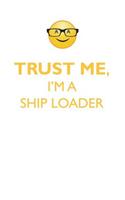 TRUST ME,
I'M A
SHIP LOADER